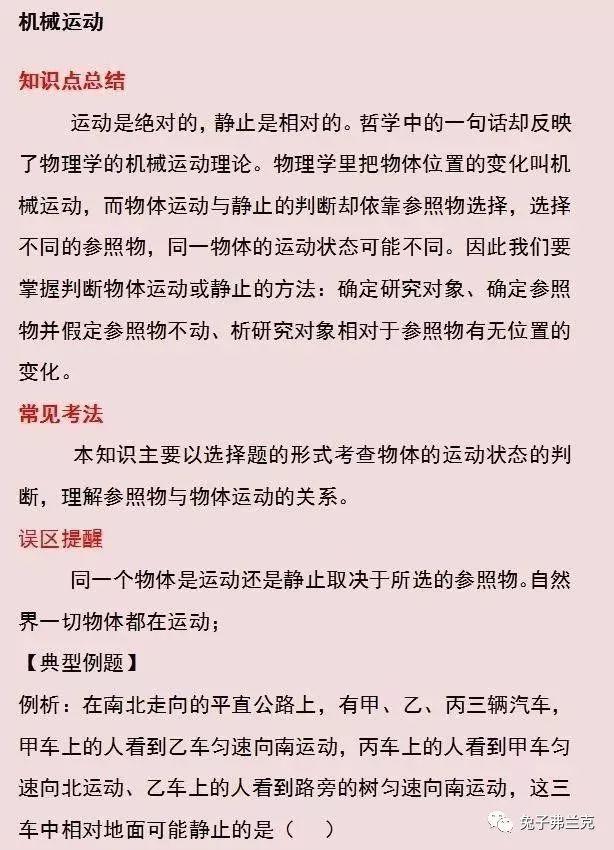 机械运动

知识点总结

运动是绝对的，静止是相对的。哲学中的一句话却反映了物理学的机械运动理论。物理学里把物体位置的变化叫机械运动，而物体运动与静止的判断却依靠参照物选择，选择不同的参照物，同一物体的运动状态可能不同。因此我们要掌握判断物体运动或静止的方法：确定研究对象、确定参照物并假定参照物不动、析研究对象相对于参照物有无位置的变化。

常见考法

本知识主要以选择题的形式考查物体的运动状态的判断，理解参照物与物体运动的关系。

误区提醒

同一个物体是运动还是静止取决于所选的参照物。自然界一切物体都在运动；

【典型例题】

例析：在南北走向的平直公路上，有甲、乙、丙三辆汽车，甲车上的人看到乙车匀速向南运动，丙车上的人看到甲车匀速向北运动、乙车上的人看到路旁的树匀速向南运动，这三车中相对地面可能静止的是（　）

兔子弗兰克